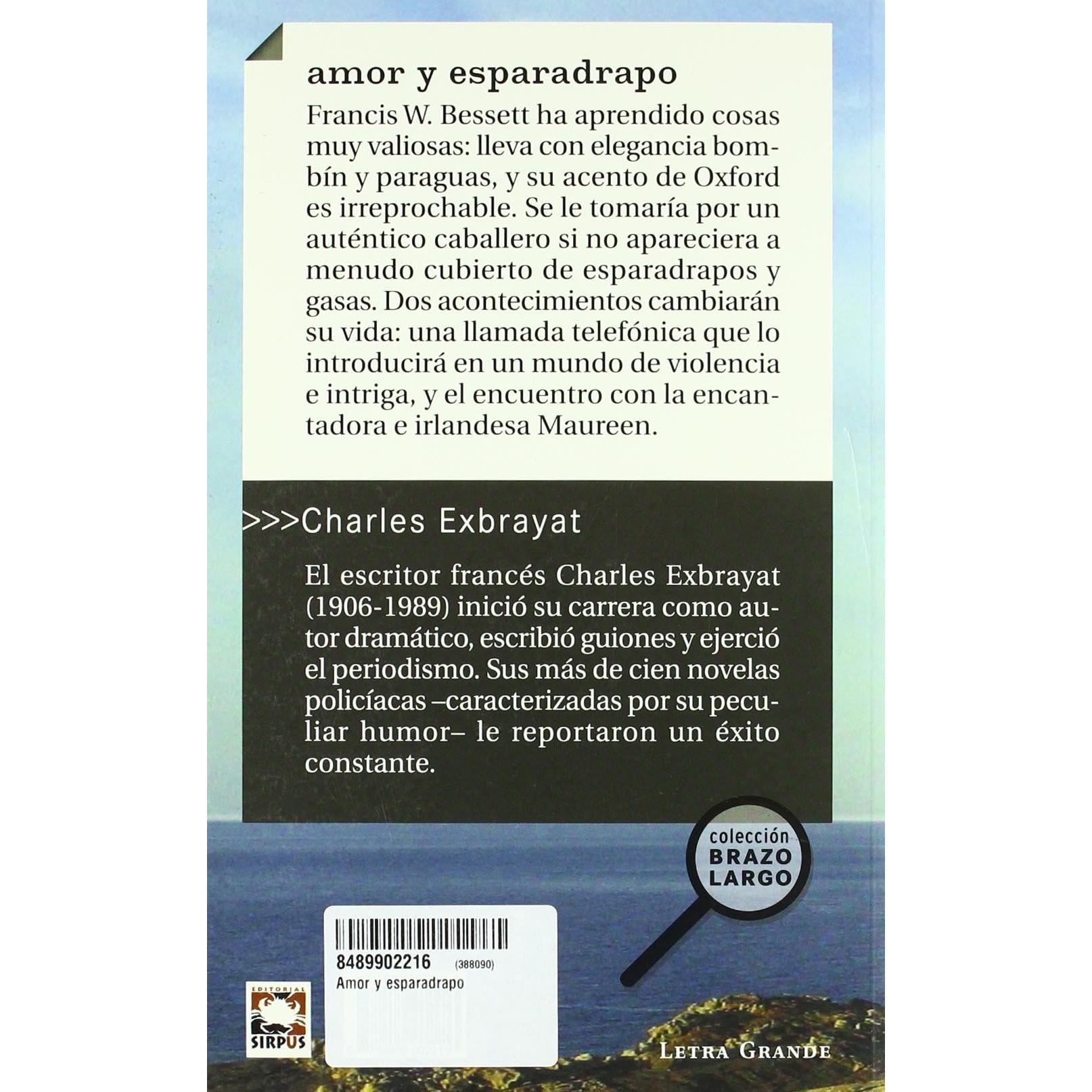 amor y esparadrapo

Francis W. Bessett ha aprendido cosas muy valiosas: lleva con elegancia bombín y paraguas, y su acento de Oxford es irreprochable. Se le tomaría por un auténtico caballero si no apareciera a menudo cubierto de esparadrapos y gasas. Dos acontecimientos cambiarán su vida: una llamada telefónica que lo introducirá en un mundo de violencia e intriga, y el encuentro con la encantadora e irlandesa Maureen.

>>>Charles Exbrayat

El escritor francés Charles Exbrayat (1906-1989) inició su carrera como autor dramático, escribió guiones y ejerció el periodismo. Sus más de cien novelas policíacas –caracterizadas por su peculiar humor– le reportaron un éxito constante.

colección
BRAZO
LARGO

8489902216 (388090)
Amor y esparadrapo

EDITORIAL
SIRPUS

LETRA GRANDE